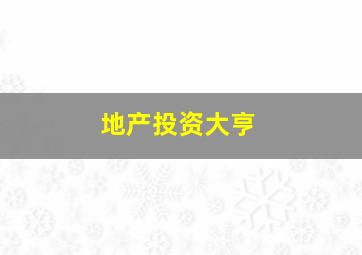 地产投资大亨